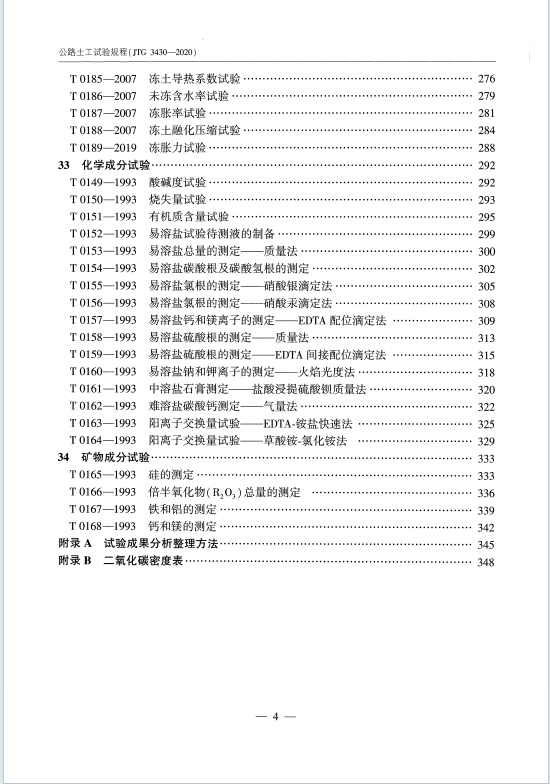 公路土工试验规程(JTG 3430—2020)

T 0185—2007 冻土导热系数试验 …… 276
T 0186—2007 未冻含水率试验 …… 279
T 0187—2007 冻胀率试验 …… 281
T 0188—2007 冻土融化压缩试验 …… 284
T 0189—2019 冻胀力试验 …… 288
33 化学成分试验 …… 292
T 0149—1993 酸碱度试验 …… 292
T 0150—1993 烧失量试验 …… 293
T 0151—1993 有机质含量试验 …… 295
T 0152—1993 易溶盐试验待测液的制备 …… 299
T 0153—1993 易溶盐总量的测定——质量法 …… 300
T 0154—1993 易溶盐碳酸根及碳酸氢根的测定 …… 302
T 0155—1993 易溶盐氯根的测定——硝酸银滴定法 …… 305
T 0156—1993 易溶盐氯根的测定——硝酸汞滴定法 …… 308
T 0157—1993 易溶盐钙和镁离子的测定——EDTA 配位滴定法 …… 309
T 0158—1993 易溶盐硫酸根的测定——质量法 …… 313
T 0159—1993 易溶盐硫酸根的测定——EDTA 间接配位滴定法 …… 315
T 0160—1993 易溶盐钠和钾离子的测定——火焰光度法 …… 318
T 0161—1993 中溶盐石膏测定——盐酸浸提硫酸钡质量法 …… 320
T 0162—1993 难溶盐碳酸钙测定——气量法 …… 322
T 0163—1993 阳离子交换量试验——EDTA-铵盐快速法 …… 325
T 0164—1993 阳离子交换量试验——草酸铵-氯化铵法 …… 329
34 矿物成分试验 …… 333
T 0165—1993 硅的测定 …… 333
T 0166—1993 倍半氧化物($R_2O_3$)总量的测定 …… 336
T 0167—1993 铁和铝的测定 …… 339
T 0168—1993 钙和镁的测定 …… 342
附录 A 试验成果分析整理方法 …… 345
附录 B 二氧化碳密度表 …… 348

— 4 —